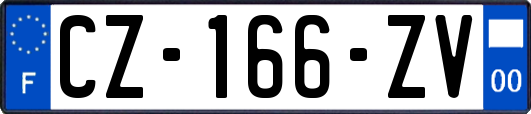 F
CZ-166-ZV
00